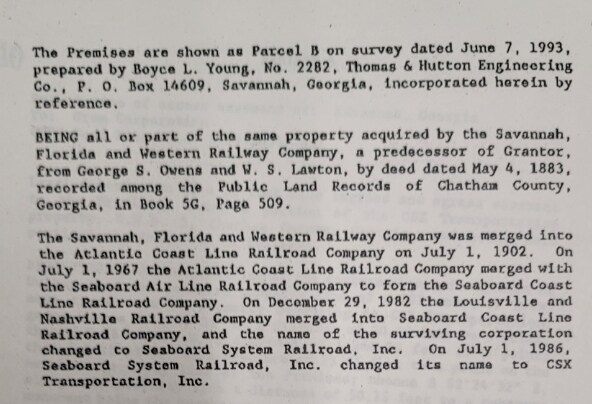 The Premises are shown as Parcel B on survey dated June 7, 1993, prepared by Boyce L. Young, No. 2282, Thomas & Hutton Engineering Co., P. O. Box 14609, Savannah, Georgia, incorporated herein by reference.

BEING all or part of the same property acquired by the Savannah, Florida and Western Railway Company, a predecessor of Grantor, from George S. Owens and W. S. Lawton, by deed dated May 4, 1883, recorded among the Public Land Records of Chatham County, Georgia, in Book 5G, Page 509.

The Savannah, Florida and Western Railway Company was merged into the Atlantic Coast Line Railroad Company on July 1, 1902. On July 1, 1967 the Atlantic Coast Line Railroad Company merged with the Seaboard Air Line Railroad Company to form the Seaboard Coast Line Railroad Company. On December 29, 1982 the Louisville and Nashville Railroad Company merged into Seaboard Coast Line Railroad Company, and the name of the surviving corporation changed to Seaboard System Railroad, Inc. On July 1, 1986, Seaboard System Railroad, Inc. changed its name to CSX Transportation, Inc.